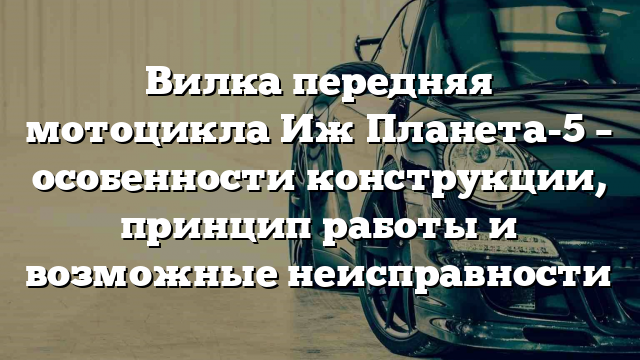 Вилка передняя мотоцикла Иж Планета-5 – особенности конструкции, принцип работы и возможные неисправности